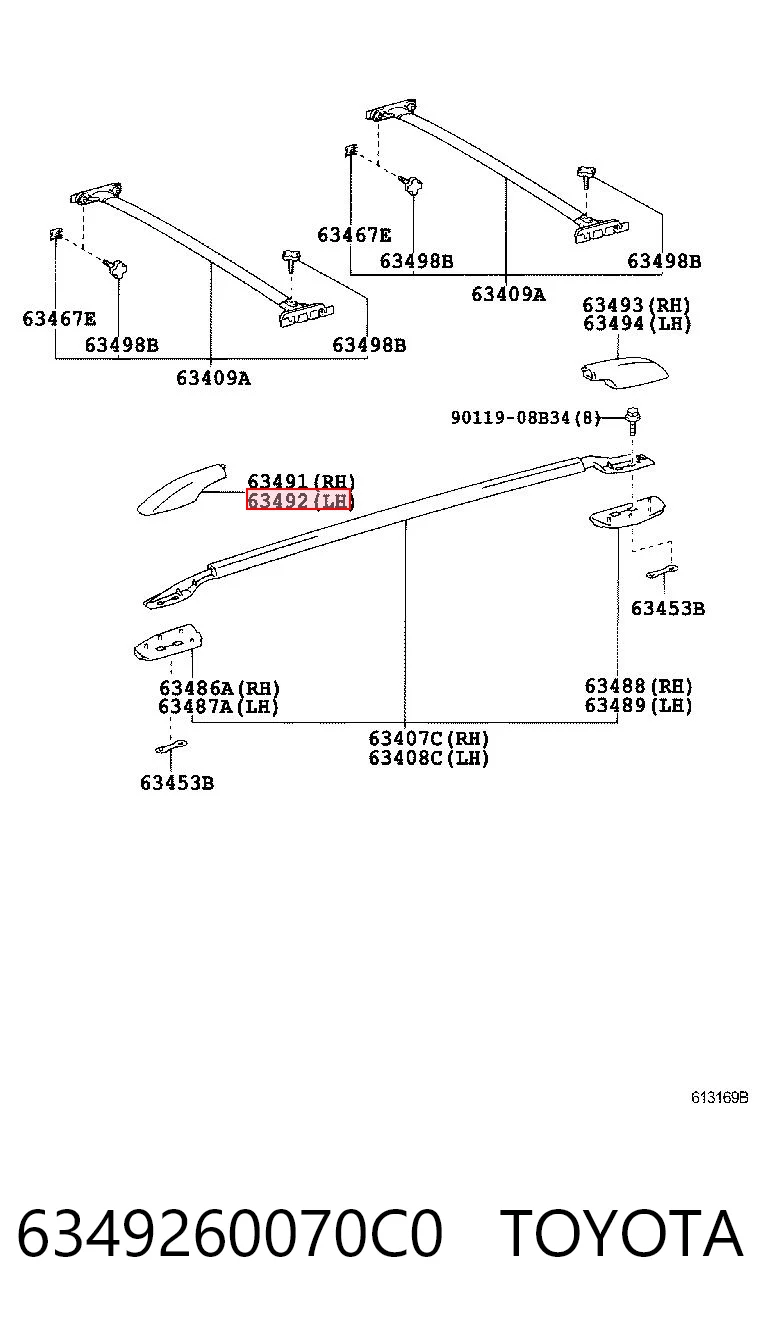 63467E
63498B
63498B
63409A
63467E
63498B
63498B
63409A
63493(RH)
63494(LH)
90119-08B34(8)
63491(RH)
63492(LH)
63453B
63486A(RH)
63487A(LH)
63488(RH)
63489(LH)
63407C(RH)
63408C(LH)
63453B

613169B

6349260070C0 TOYOTA